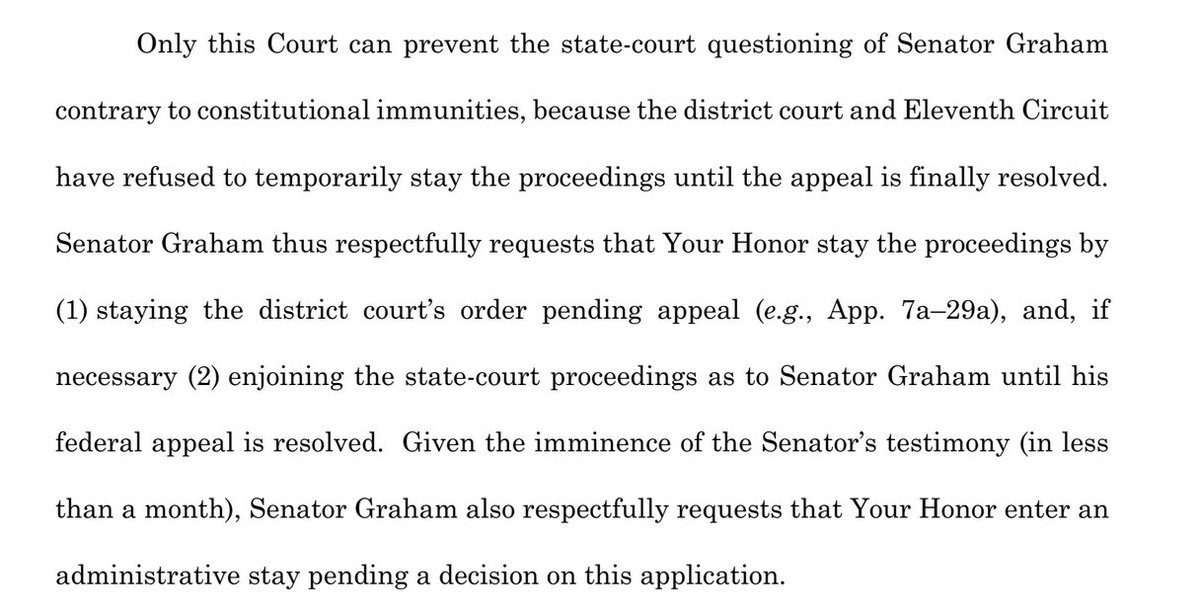 Only this Court can prevent the state-court questioning of Senator Graham contrary to constitutional immunities, because the district court and Eleventh Circuit have refused to temporarily stay the proceedings until the appeal is finally resolved. Senator Graham thus respectfully requests that Your Honor stay the proceedings by (1) staying the district court's order pending appeal (e.g., App. 7a–29a), and, if necessary (2) enjoining the state-court proceedings as to Senator Graham until his federal appeal is resolved. Given the imminence of the Senator's testimony (in less than a month), Senator Graham also respectfully requests that Your Honor enter an administrative stay pending a decision on this application.